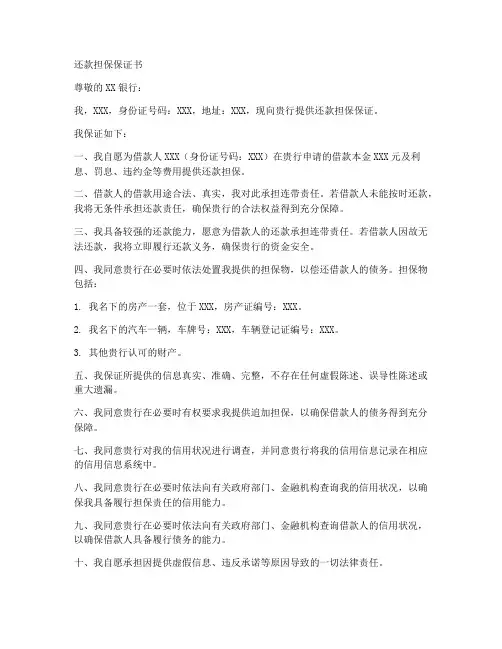 还款担保保证书

尊敬的 XX 银行：

我，XXX，身份证号码：XXX，地址：XXX，现向贵行提供还款担保保证。

我保证如下：

一、我自愿为借款人 XXX（身份证号码：XXX）在贵行申请的借款本金 XXX 元及利息、罚息、违约金等费用提供还款担保。

二、借款人的借款用途合法、真实，我对此承担连带责任。若借款人未能按时还款，我将无条件承担还款责任，确保贵行的合法权益得到充分保障。

三、我具备较强的还款能力，愿意为借款人的还款承担连带责任。若借款人因故无法还款，我将立即履行还款义务，确保贵行的资金安全。

四、我同意贵行在必要时依法处置我提供的担保物，以偿还借款人的债务。担保物包括：

1. 我名下的房产一套，位于 XXX，房产证编号：XXX。

2. 我名下的汽车一辆，车牌号：XXX，车辆登记证编号：XXX。

3. 其他贵行认可的财产。

五、我保证所提供的信息真实、准确、完整，不存在任何虚假陈述、误导性陈述或重大遗漏。

六、我同意贵行在必要时有权要求我提供追加担保，以确保借款人的债务得到充分保障。

七、我同意贵行对我的信用状况进行调查，并同意贵行将我的信用信息记录在相应的信用信息系统中。

八、我同意贵行在必要时依法向有关政府部门、金融机构查询我的信用状况，以确保我具备履行担保责任的信用能力。

九、我同意贵行在必要时依法向有关政府部门、金融机构查询借款人的信用状况，以确保借款人具备履行债务的能力。

十、我自愿承担因提供虚假信息、违反承诺等原因导致的一切法律责任。